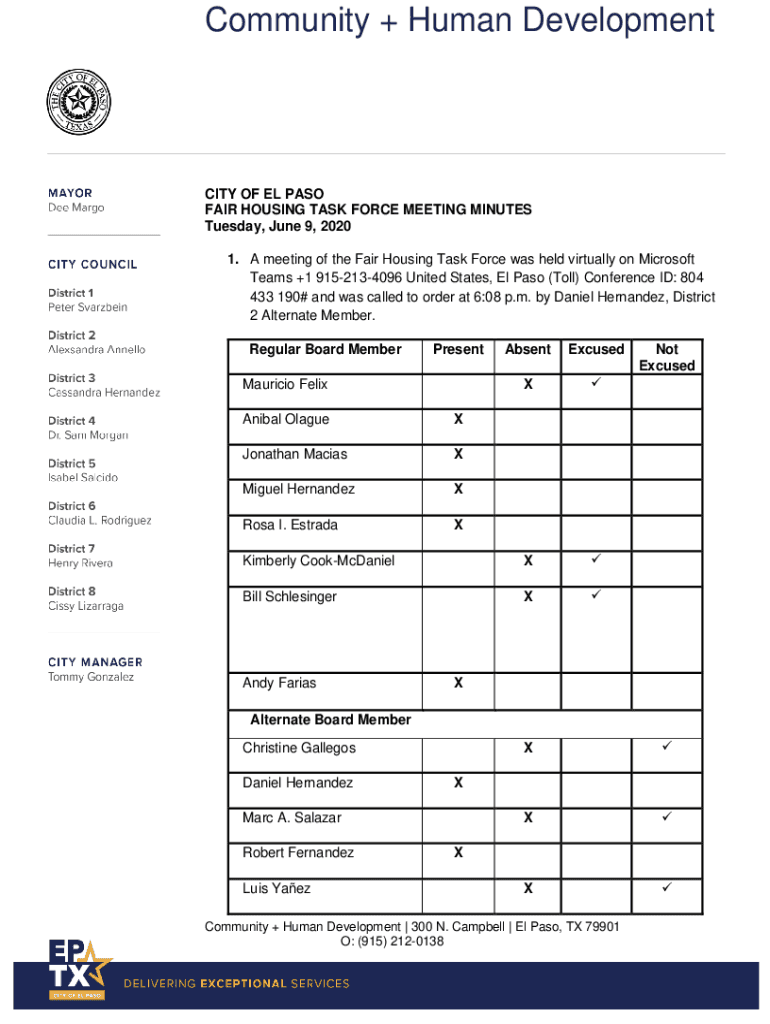 Community + Human Development

THE CITY OF EL PASO TEXAS

MAYOR
Dee Margo

CITY COUNCIL

District 1
Peter Svarzbein

District 2
Alexsandra Annello

District 3
Cassandra Hernandez

District 4
Dr. Sam Morgan

District 5
Isabel Salcido

District 6
Claudia L. Rodriguez

District 7
Henry Rivera

District 8
Cissy Lizarraga

CITY MANAGER
Tommy Gonzalez

CITY OF EL PASO
FAIR HOUSING TASK FORCE MEETING MINUTES
Tuesday, June 9, 2020

1. A meeting of the Fair Housing Task Force was held virtually on Microsoft Teams +1 915-213-4096 United States, El Paso (Toll) Conference ID: 804 433 190# and was called to order at 6:08 p.m. by Daniel Hernandez, District 2 Alternate Member.

| Regular Board Member | Present | Absent | Excused | Not Excused |
|---|---|---|---|---|
| Mauricio Felix | | X | ✓ | |
| Anibal Olague | X | | | |
| Jonathan Macias | X | | | |
| Miguel Hernandez | X | | | |
| Rosa I. Estrada | X | | | |
| Kimberly Cook-McDaniel | | X | ✓ | |
| Bill Schlesinger | | X | ✓ | |
| Andy Farias | X | | | |
| Alternate Board Member | | | | |
| Christine Gallegos | | X | | ✓ |
| Daniel Hernandez | X | | | |
| Marc A. Salazar | | X | | ✓ |
| Robert Fernandez | X | | | |
| Luis Yañez | | X | | ✓ |

Community + Human Development | 300 N. Campbell | El Paso, TX 79901
O: (915) 212-0138

EP TX CITY OF EL PASO
DELIVERING EXCEPTIONAL SERVICES